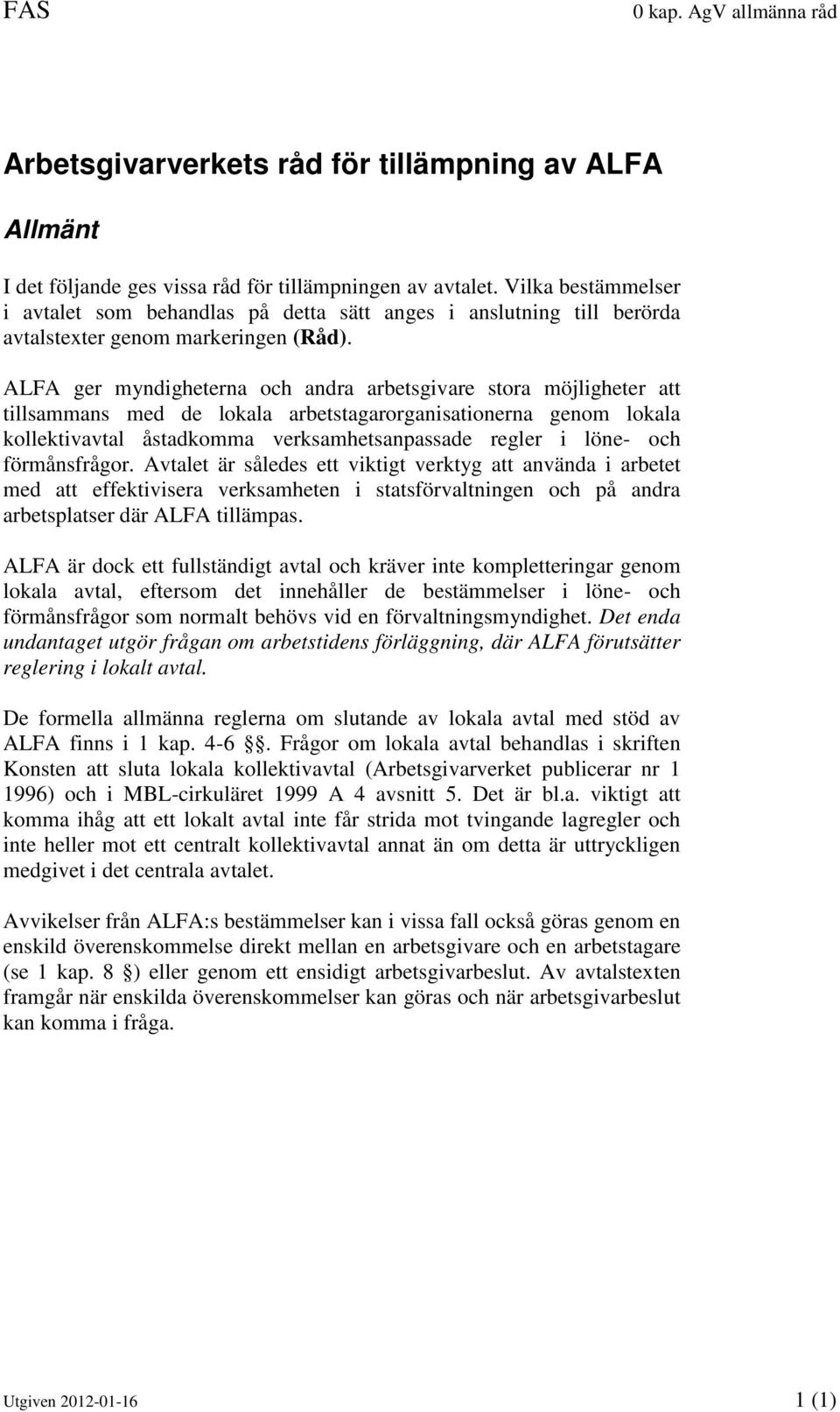 FAS 0 kap. AgV allmänna råd

Arbetsgivarverkets råd för tillämpning av ALFA

Allmänt

I det följande ges vissa råd för tillämpningen av avtalet. Vilka bestämmelser i avtalet som behandlas på detta sätt anges i anslutning till berörda avtalstexter genom markeringen (Råd).

ALFA ger myndigheterna och andra arbetsgivare stora möjligheter att tillsammans med de lokala arbetstagarorganisationerna genom lokala kollektivavtal åstadkomma verksamhetsanpassade regler i löne- och förmånsfrågor. Avtalet är således ett viktigt verktyg att använda i arbetet med att effektivisera verksamheten i statsförvaltningen och på andra arbetsplatser där ALFA tillämpas.

ALFA är dock ett fullständigt avtal och kräver inte kompletteringar genom lokala avtal, eftersom det innehåller de bestämmelser i löne- och förmånsfrågor som normalt behövs vid en förvaltningsmyndighet. Det enda undantaget utgör frågan om arbetstidens förläggning, där ALFA förutsätter reglering i lokalt avtal.

De formella allmänna reglerna om slutande av lokala avtal med stöd av ALFA finns i 1 kap. 4-6 §. Frågor om lokala avtal behandlas i skriften Konsten att sluta lokala kollektivavtal (Arbetsgivarverket publicerar nr 1 1996) och i MBL-cirkuläret 1999 A 4 avsnitt 5. Det är bl.a. viktigt att komma ihåg att ett lokalt avtal inte får strida mot tvingande lagregler och inte heller mot ett centralt kollektivavtal annat än om detta är uttryckligen medgivet i det centrala avtalet.

Avvikelser från ALFA:s bestämmelser kan i vissa fall också göras genom en enskild överenskommelse direkt mellan en arbetsgivare och en arbetstagare (se 1 kap. 8 §) eller genom ett ensidigt arbetsgivarbeslut. Av avtalstexten framgår när enskilda överenskommelser kan göras och när arbetsgivarbeslut kan komma i fråga.

Utgiven 2012-01-16 1 (1)